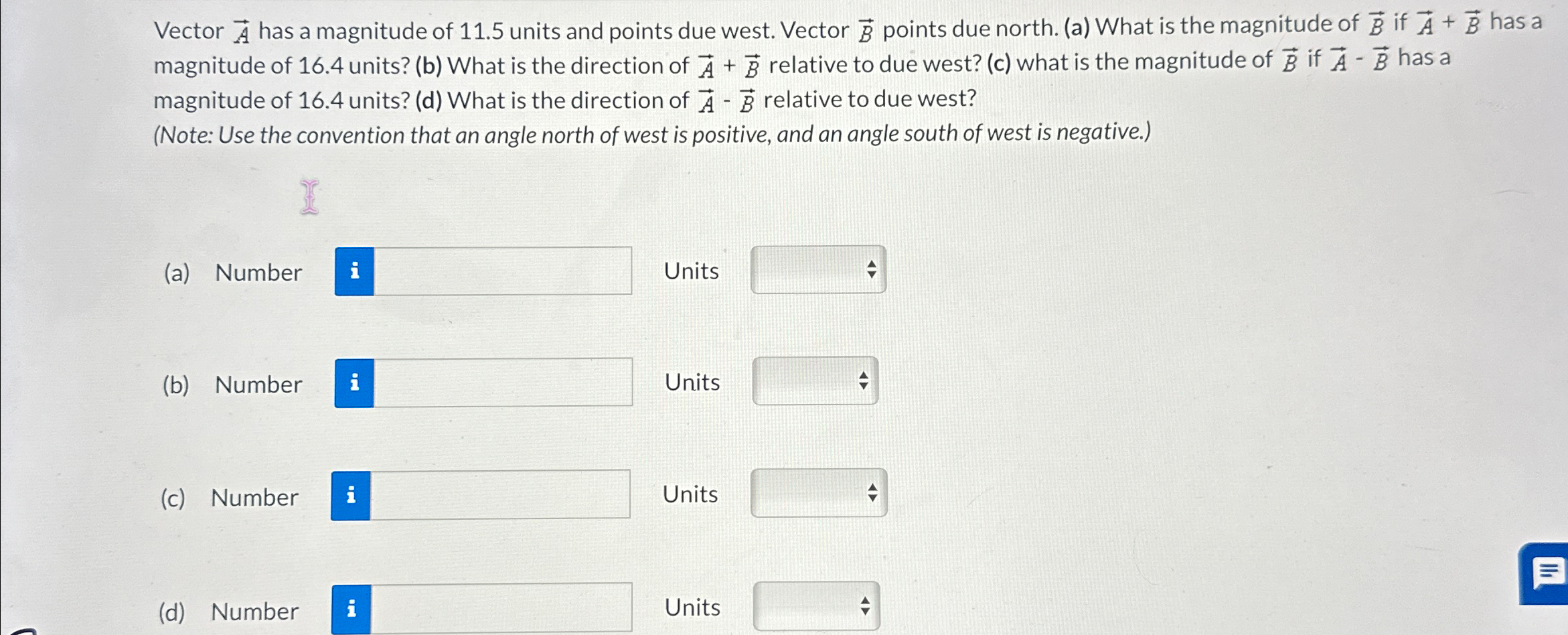 Vector $\vec{A}$ has a magnitude of 11.5 units and points due west. Vector $\vec{B}$ points due north. (a) What is the magnitude of $\vec{B}$ if $\vec{A} + \vec{B}$ has a magnitude of 16.4 units? (b) What is the direction of $\vec{A} + \vec{B}$ relative to due west? (c) what is the magnitude of $\vec{B}$ if $\vec{A} - \vec{B}$ has a magnitude of 16.4 units? (d) What is the direction of $\vec{A} - \vec{B}$ relative to due west?

(Note: Use the convention that an angle north of west is positive, and an angle south of west is negative.)

(a) Number i Units

(b) Number i Units

(c) Number i Units

(d) Number i Units